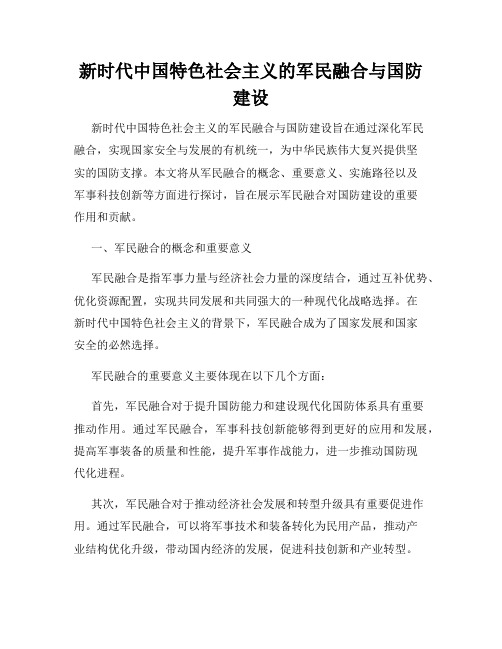 新时代中国特色社会主义的军民融合与国防建设

新时代中国特色社会主义的军民融合与国防建设旨在通过深化军民融合，实现国家安全与发展的有机统一，为中华民族伟大复兴提供坚实的国防支撑。本文将从军民融合的概念、重要意义、实施路径以及军事科技创新等方面进行探讨，旨在展示军民融合对国防建设的重要作用和贡献。

一、军民融合的概念和重要意义

军民融合是指军事力量与经济社会力量的深度结合，通过互补优势、优化资源配置，实现共同发展和共同强大的一种现代化战略选择。在新时代中国特色社会主义的背景下，军民融合成为了国家发展和国家安全的必然选择。

军民融合的重要意义主要体现在以下几个方面：

首先，军民融合对于提升国防能力和建设现代化国防体系具有重要推动作用。通过军民融合，军事科技创新能够得到更好的应用和发展，提高军事装备的质量和性能，提升军事作战能力，进一步推动国防现代化进程。

其次，军民融合对于推动经济社会发展和转型升级具有重要促进作用。通过军民融合，可以将军事技术和装备转化为民用产品，推动产业结构优化升级，带动国内经济的发展，促进科技创新和产业转型。